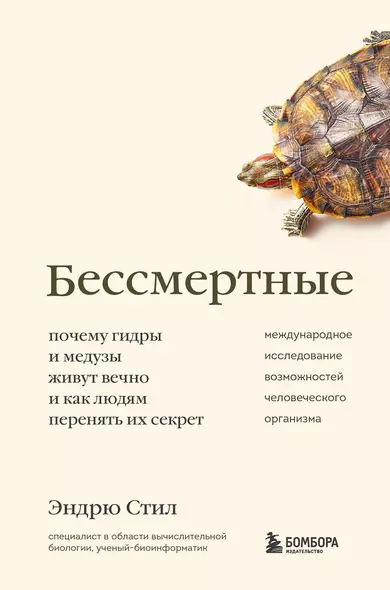 Бессмертные

почему гидры и медузы живут вечно и как людям перенять их секрет

международное исследование возможностей человеческого организма

Эндрю Стил

специалист в области вычислительной биологии, ученый-биоинформатик

БОМБОРА
ИЗДАТЕЛЬСТВО